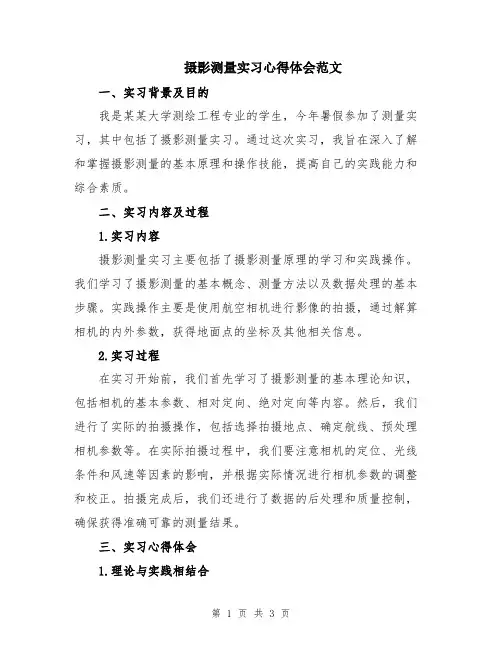 摄影测量实习心得体会范文

一、实习背景及目的

我是某某大学测绘工程专业的学生，今年暑假参加了测量实习，其中包括了摄影测量实习。通过这次实习，我旨在深入了解和掌握摄影测量的基本原理和操作技能，提高自己的实践能力和综合素质。

二、实习内容及过程

1.实习内容

摄影测量实习主要包括了摄影测量原理的学习和实践操作。我们学习了摄影测量的基本概念、测量方法以及数据处理的基本步骤。实践操作主要是使用航空相机进行影像的拍摄，通过解算相机的内外参数，获得地面点的坐标及其他相关信息。

2.实习过程

在实习开始前，我们首先学习了摄影测量的基本理论知识，包括相机的基本参数、相对定向、绝对定向等内容。然后，我们进行了实际的拍摄操作，包括选择拍摄地点、确定航线、预处理相机参数等。在实际拍摄过程中，我们要注意相机的定位、光线条件和风速等因素的影响，并根据实际情况进行相机参数的调整和校正。拍摄完成后，我们还进行了数据的后处理和质量控制，确保获得准确可靠的测量结果。

三、实习心得体会

1.理论与实践相结合

第 1 页 共 3 页